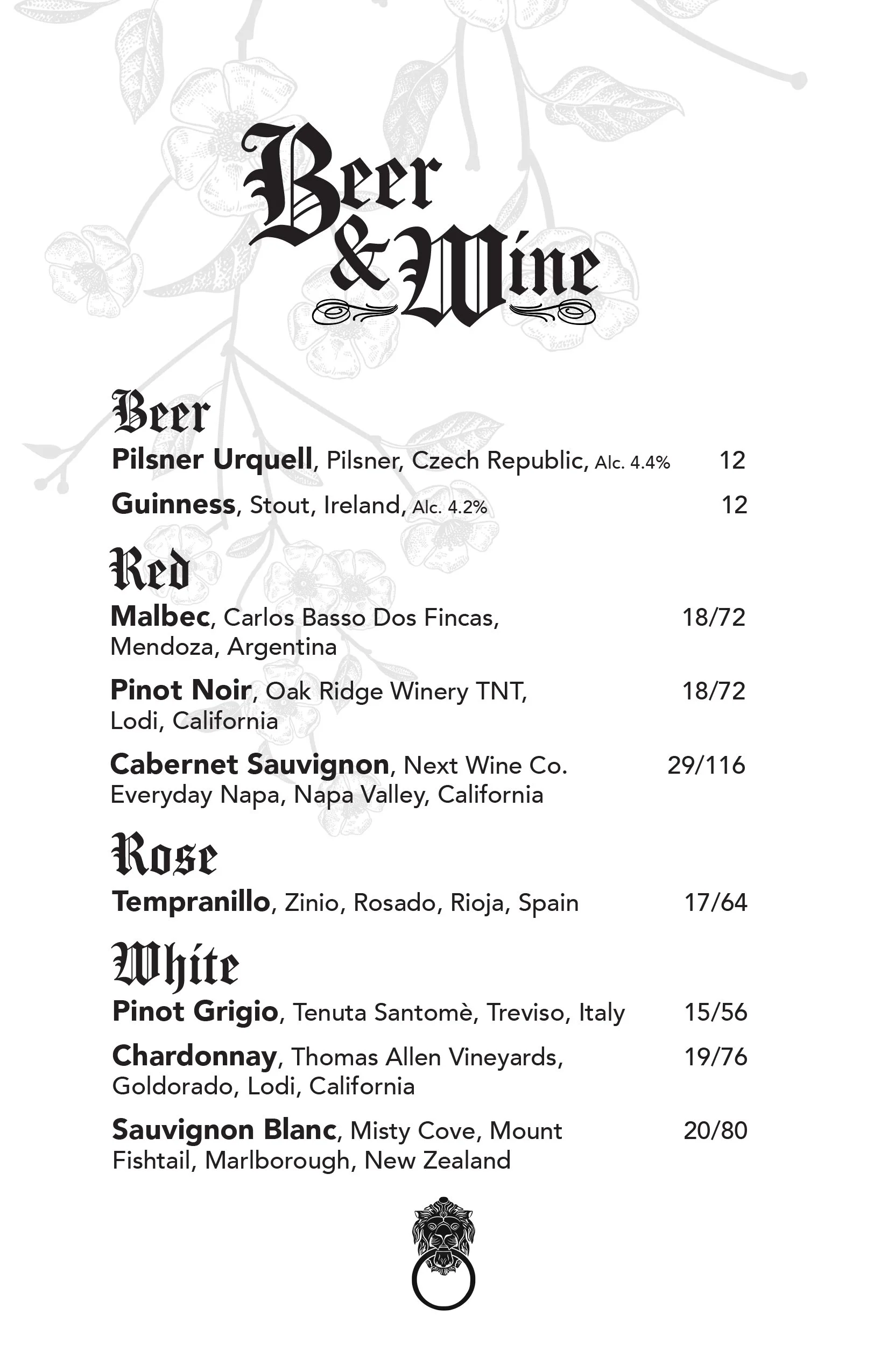 Beer & Wine

Beer

Pilsner Urquell, Pilsner, Czech Republic, Alc. 4.4% 12

Guinness, Stout, Ireland, Alc. 4.2% 12

Red

Malbec, Carlos Basso Dos Fincas, Mendoza, Argentina 18/72

Pinot Noir, Oak Ridge Winery TNT, Lodi, California 18/72

Cabernet Sauvignon, Next Wine Co. Everyday Napa, Napa Valley, California 29/116

Rose

Tempranillo, Zinio, Rosado, Rioja, Spain 17/64

White

Pinot Grigio, Tenuta Santomè, Treviso, Italy 15/56

Chardonnay, Thomas Allen Vineyards, Goldorado, Lodi, California 19/76

Sauvignon Blanc, Misty Cove, Mount Fishtail, Marlborough, New Zealand 20/80